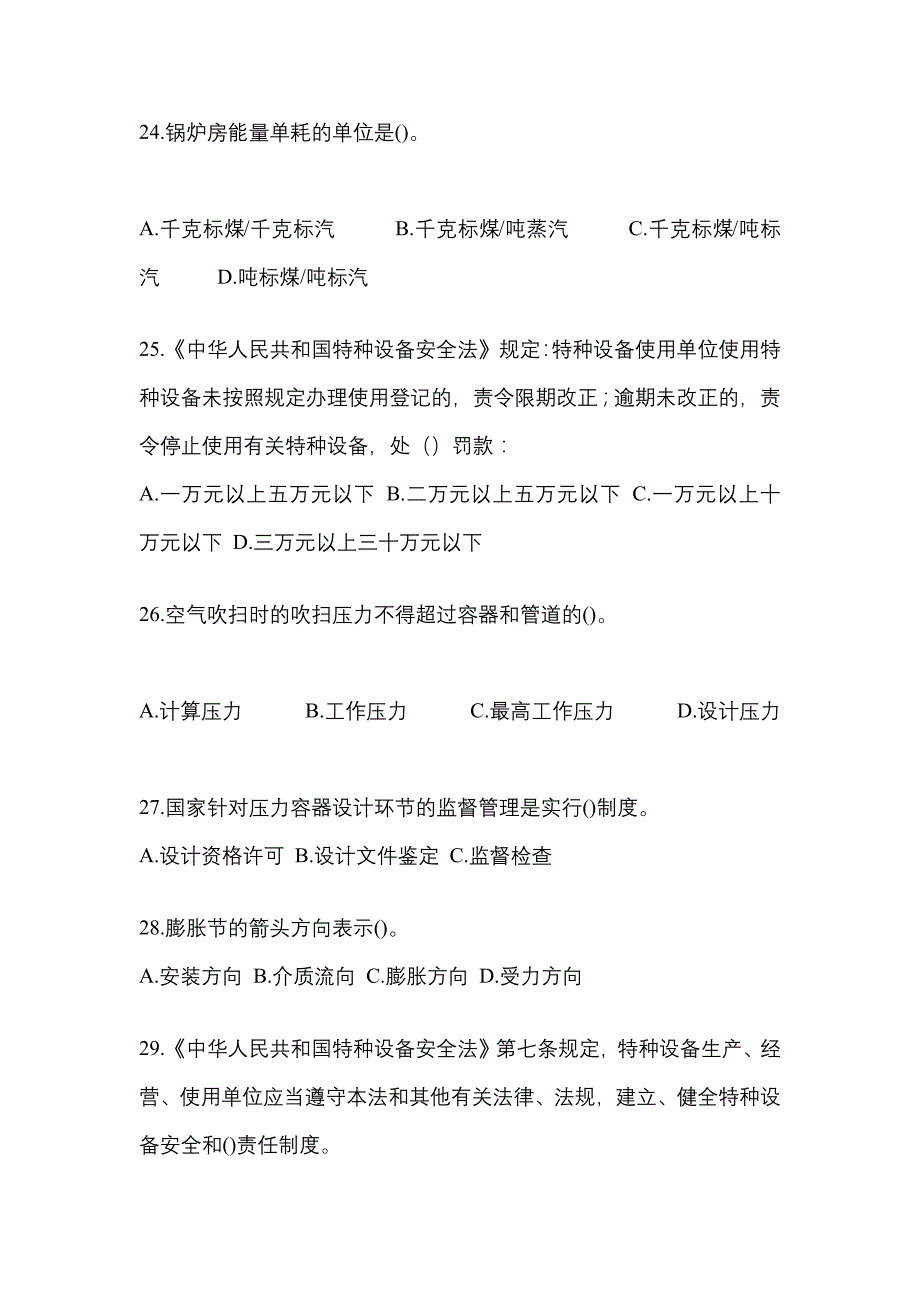 24.锅炉房能量单耗的单位是()。

A.千克标煤/千克标汽　　B.千克标煤/吨蒸汽　　C.千克标煤/吨标汽　　D.吨标煤/吨标汽

25.《中华人民共和国特种设备安全法》规定:特种设备使用单位使用特种设备未按照规定办理使用登记的，责令限期改正；逾期未改正的，责令停止使用有关特种设备，处（）罚款：

A.一万元以上五万元以下 B.二万元以上五万元以下 C.一万元以上十万元以下 D.三万元以上三十万元以下

26.空气吹扫时的吹扫压力不得超过容器和管道的()。

A.计算压力　　B.工作压力　　C.最高工作压力　　D.设计压力

27.国家针对压力容器设计环节的监督管理是实行()制度。

A.设计资格许可 B.设计文件鉴定 C.监督检查

28.膨胀节的箭头方向表示()。

A.安装方向 B.介质流向 C.膨胀方向 D.受力方向

29.《中华人民共和国特种设备安全法》第七条规定，特种设备生产、经营、使用单位应当遵守本法和其他有关法律、法规，建立、健全特种设备安全和()责任制度。